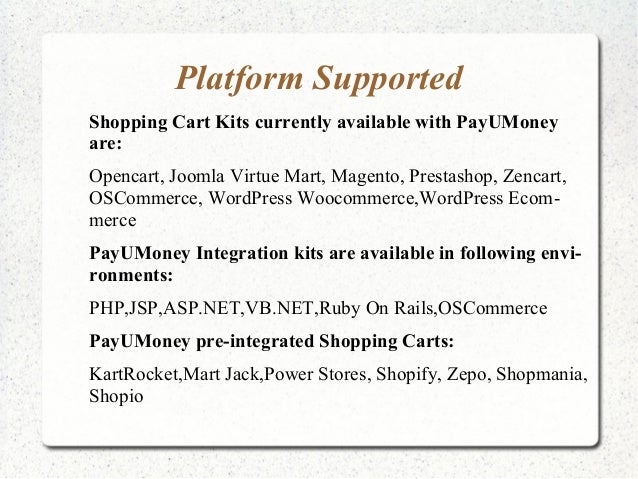 Platform Supported

Shopping Cart Kits currently available with PayUMoney are:

Opencart, Joomla Virtue Mart, Magento, Prestashop, Zencart, OSCommerce, WordPress Woocommerce,WordPress Ecommerce

PayUMoney Integration kits are available in following environments:

PHP,JSP,ASP.NET,VB.NET,Ruby On Rails,OSCommerce

PayUMoney pre-integrated Shopping Carts:

KartRocket,Mart Jack,Power Stores, Shopify, Zepo, Shopmania, Shopio